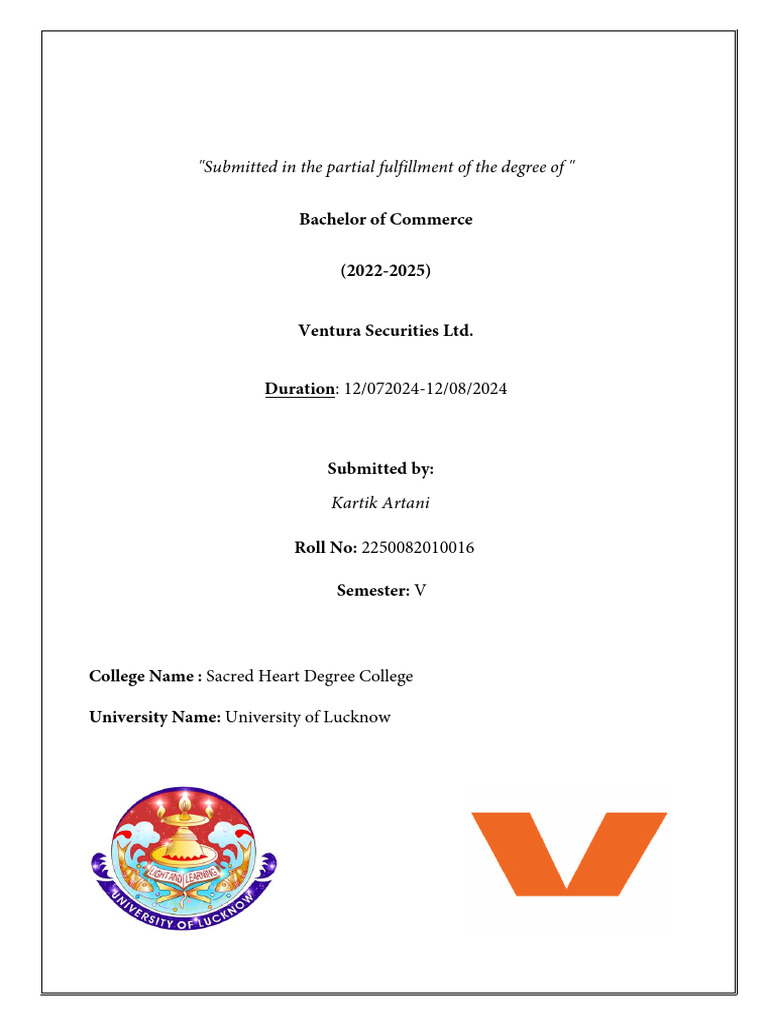 "Submitted in the partial fulfillment of the degree of "

Bachelor of Commerce

(2022-2025)

Ventura Securities Ltd.

Duration: 12/072024-12/08/2024

Submitted by:

Kartik Artani

Roll No: 2250082010016

Semester: V

College Name : Sacred Heart Degree College

University Name: University of Lucknow

LIGHT AND LEARNING

UNIVERSITY OF LUCKNOW